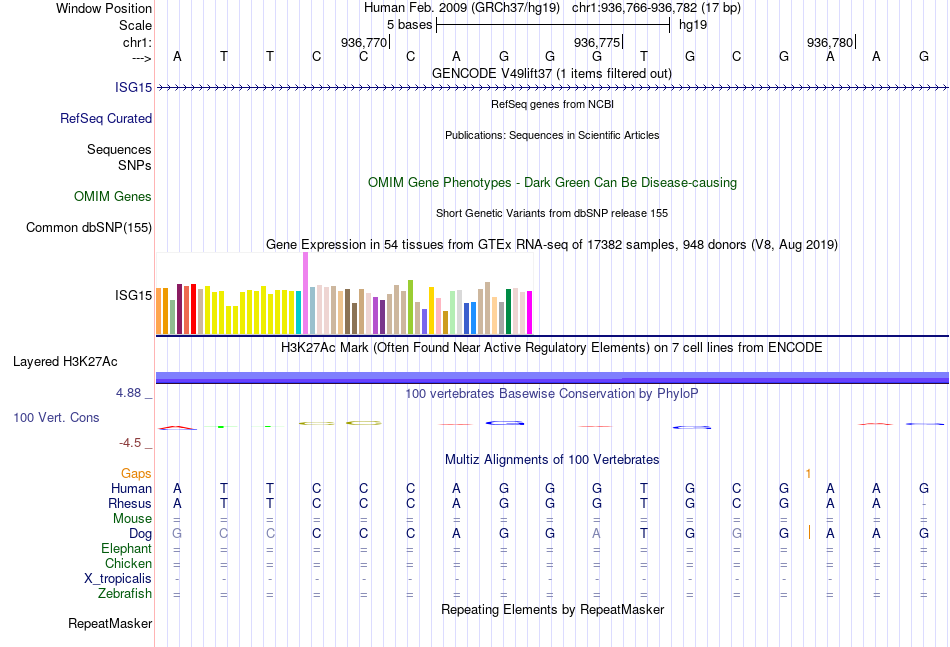 Window Position Human Feb. 2009 (GRCh37/hg19) chr1:936,766-936,782 (17 bp)
Scale 5 bases hg19
chr1: 936,770| 936,775| 936,780|
---> A T T C C C A G G G T G C G A A G
GENCODE V49lift37 (1 items filtered out)
ISG15
RefSeq genes from NCBI
RefSeq Curated
Publications: Sequences in Scientific Articles
Sequences
SNPs
OMIM Gene Phenotypes - Dark Green Can Be Disease-causing
OMIM Genes
Short Genetic Variants from dbSNP release 155
Common dbSNP(155)
Gene Expression in 54 tissues from GTEx RNA-seq of 17382 samples, 948 donors (V8, Aug 2019)
ISG15
H3K27Ac Mark (Often Found Near Active Regulatory Elements) on 7 cell lines from ENCODE
Layered H3K27Ac
4.88 _
100 vertebrates Basewise Conservation by PhyloP
100 Vert. Cons
-4.5 _
Multiz Alignments of 100 Vertebrates
Gaps 1
Human A T T C C C A G G G T G C G A A G
Rhesus A T T C C C A G G G T G C G A A -
Mouse = = = = = = = = = = = = = = = = =
Dog G C C C C C A G G A T G G G A A G
Elephant = = = = = = = = = = = = = = = = =
Chicken = = = = = = = = = = = = = = = = =
X_tropicalis - - - - - - - - - - - - - - - - -
Zebrafish = = = = = = = = = = = = = = = = =
Repeating Elements by RepeatMasker
RepeatMasker